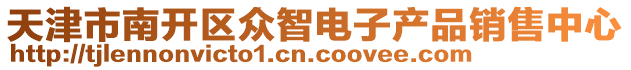 天津市南开区众智电子产品销售中心
http://tjlennonvicto1.cn.coovee.com